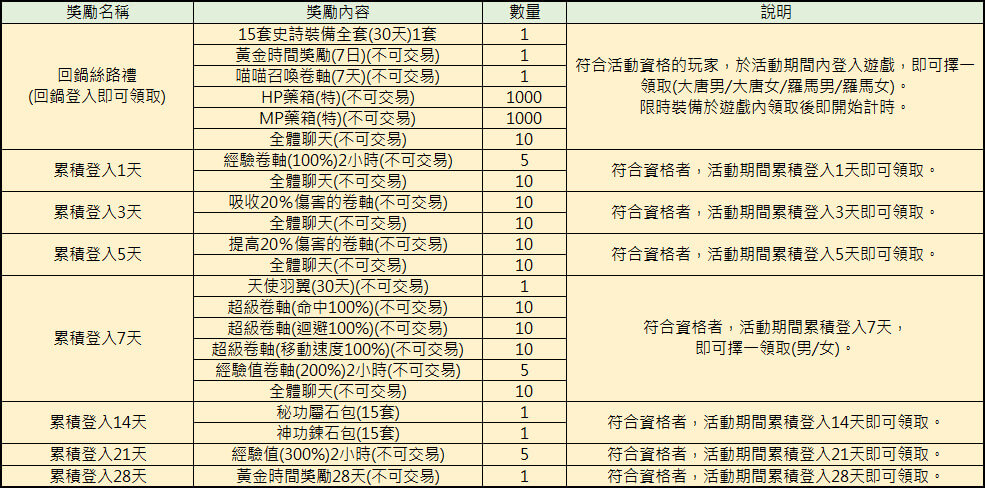 | 獎勵名稱 | 獎勵內容 | 數量 | 說明 |
|---|---|---|---|
| 回鍋絲路禮 (回鍋登入即可領取) | 15套史詩裝備全套(30天)1套 | 1 | 符合活動資格的玩家，於活動期間內登入遊戲，即可擇一領取(大唐男/大唐女/羅馬男/羅馬女)。限時裝備於遊戲內領取後即開始計時。 |
| | 黃金時間獎勵(7日)(不可交易) | 1 | |
| | 喵喵召喚卷軸(7天)(不可交易) | 1 | |
| | HP藥箱(特)(不可交易) | 1000 | |
| | MP藥箱(特)(不可交易) | 1000 | |
| | 全體聊天(不可交易) | 10 | |
| 累積登入1天 | 經驗卷軸(100%)2小時(不可交易) | 5 | 符合資格者，活動期間累積登入1天即可領取。 |
| | 全體聊天(不可交易) | 10 | |
| 累積登入3天 | 吸收20%傷害的卷軸(不可交易) | 10 | 符合資格者，活動期間累積登入3天即可領取。 |
| | 全體聊天(不可交易) | 10 | |
| 累積登入5天 | 提高20%傷害的卷軸(不可交易) | 10 | 符合資格者，活動期間累積登入5天即可領取。 |
| | 全體聊天(不可交易) | 10 | |
| 累積登入7天 | 天使羽翼(30天)(不可交易) | 1 | 符合資格者，活動期間累積登入7天，即可擇一領取(男/女)。 |
| | 超級卷軸(命中100%)(不可交易) | 10 | |
| | 超級卷軸(迴避100%)(不可交易) | 10 | |
| | 超級卷軸(移動速度100%)(不可交易) | 10 | |
| | 經驗值卷軸(200%)2小時(不可交易) | 5 | |
| | 全體聊天(不可交易) | 10 | |
| 累積登入14天 | 秘功屬石包(15套) | 1 | 符合資格者，活動期間累積登入14天即可領取。 |
| | 神功鍊石包(15套) | 1 | |
| 累積登入21天 | 經驗值(300%)2小時(不可交易) | 5 | 符合資格者，活動期間累積登入21天即可領取。 |
| 累積登入28天 | 黃金時間獎勵28天(不可交易) | 1 | 符合資格者，活動期間累積登入28天即可領取。 |